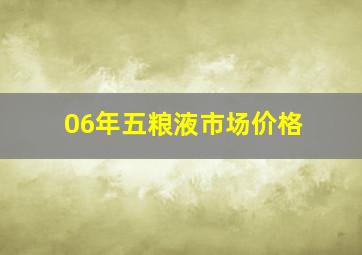 06年五粮液市场价格